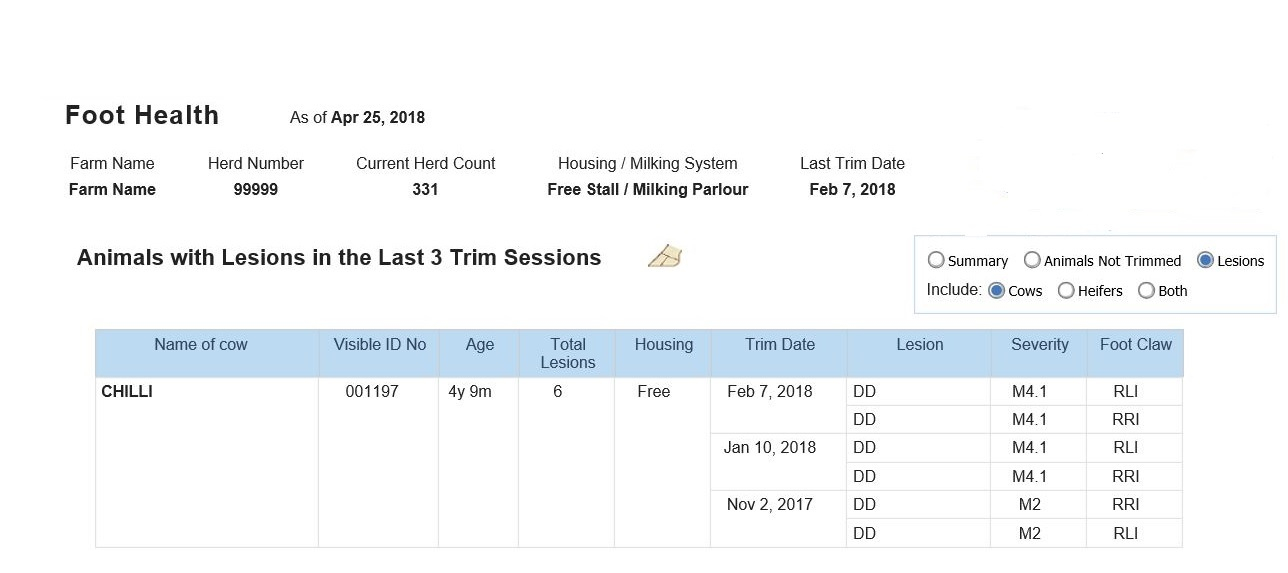 Foot Health As of Apr 25, 2018

| Farm Name | Herd Number | Current Herd Count | Housing / Milking System | Last Trim Date |
|---|---|---|---|---|
| Farm Name | 99999 | 331 | Free Stall / Milking Parlour | Feb 7, 2018 |

Animals with Lesions in the Last 3 Trim Sessions

Summary Animals Not Trimmed Lesions
Include: Cows Heifers Both

| Name of cow | Visible ID No | Age | Total Lesions | Housing | Trim Date | Lesion | Severity | Foot Claw |
|---|---|---|---|---|---|---|---|---|
| CHILLI | 001197 | 4y 9m | 6 | Free | Feb 7, 2018 | DD | M4.1 | RLI |
| | | | | | | DD | M4.1 | RRI |
| | | | | | Jan 10, 2018 | DD | M4.1 | RLI |
| | | | | | | DD | M4.1 | RRI |
| | | | | | Nov 2, 2017 | DD | M2 | RRI |
| | | | | | | DD | M2 | RLI |